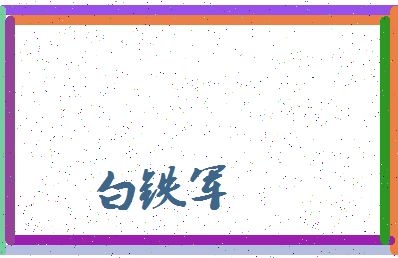 白铁军